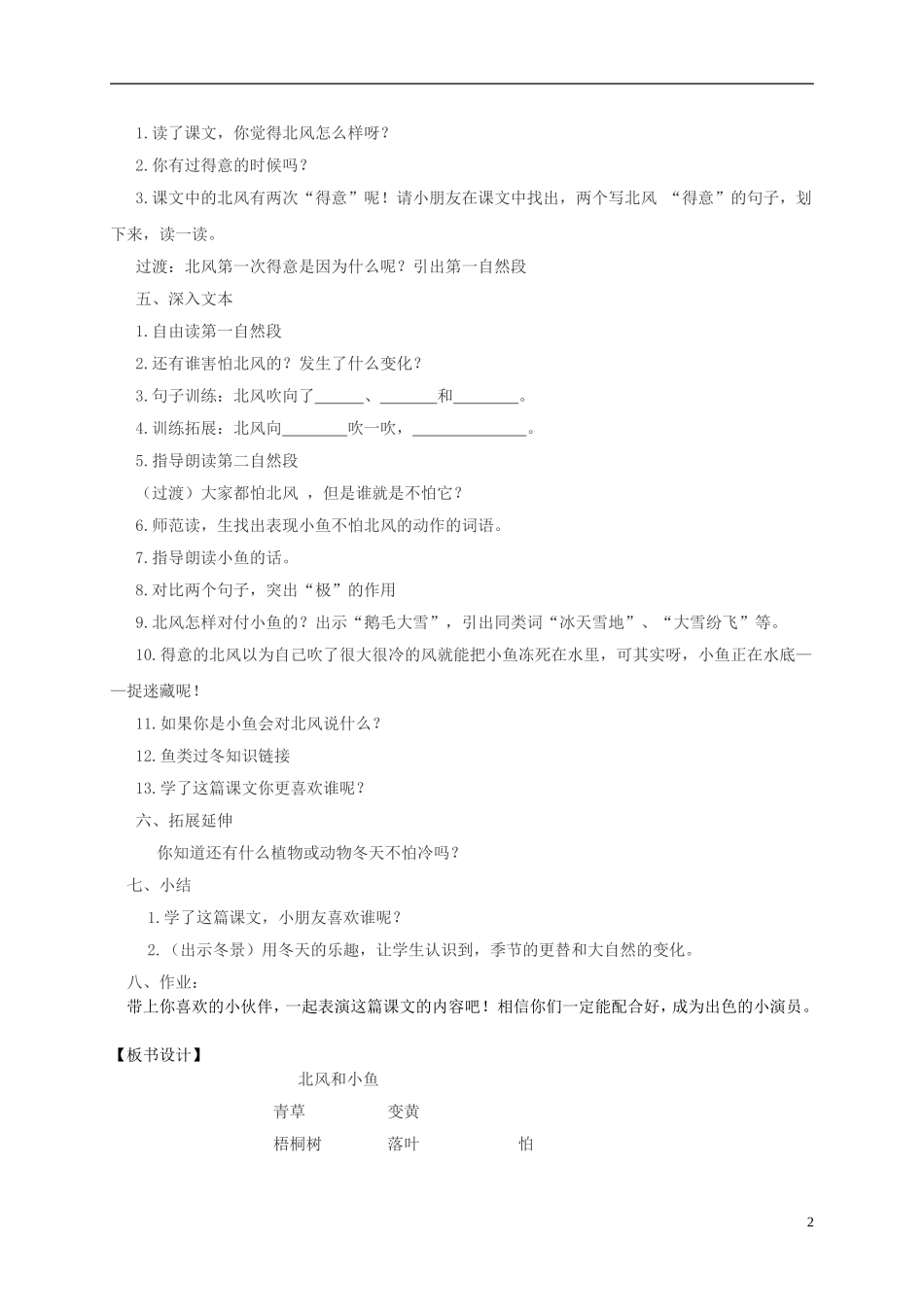 1.读了课文，你觉得北风怎么样呀？

2.你有过得意的时候吗？

3.课文中的北风有两次“得意”呢！请小朋友在课文中找出，两个写北风 “得意”的句子，划下来，读一读。

过渡：北风第一次得意是因为什么呢？引出第一自然段

五、深入文本

1.自由读第一自然段

2.还有谁害怕北风的？发生了什么变化？

3.句子训练：北风吹向了______、_______和________。

4.训练拓展：北风向________吹一吹，______________。

5.指导朗读第二自然段

（过渡）大家都怕北风 ，但是谁就是不怕它？

6.师范读，生找出表现小鱼不怕北风的动作的词语。

7.指导朗读小鱼的话。

8.对比两个句子，突出“极”的作用

9.北风怎样对付小鱼的？出示“鹅毛大雪”，引出同类词“冰天雪地”、“大雪纷飞”等。

10.得意的北风以为自己吹了很大很冷的风就能把小鱼冻死在水里，可其实呀，小鱼正在水底——捉迷藏呢！

11.如果你是小鱼会对北风说什么？

12.鱼类过冬知识链接

13.学了这篇课文你更喜欢谁呢？

六、拓展延伸

你知道还有什么植物或动物冬天不怕冷吗？

七、小结

1.学了这篇课文，小朋友喜欢谁呢？

2.（出示冬景）用冬天的乐趣，让学生认识到，季节的更替和大自然的变化。

八、作业：

带上你喜欢的小伙伴，一起表演这篇课文的内容吧！相信你们一定能配合好，成为出色的小演员。

【板书设计】

北风和小鱼

青草 变黄

梧桐树 落叶 怕

2